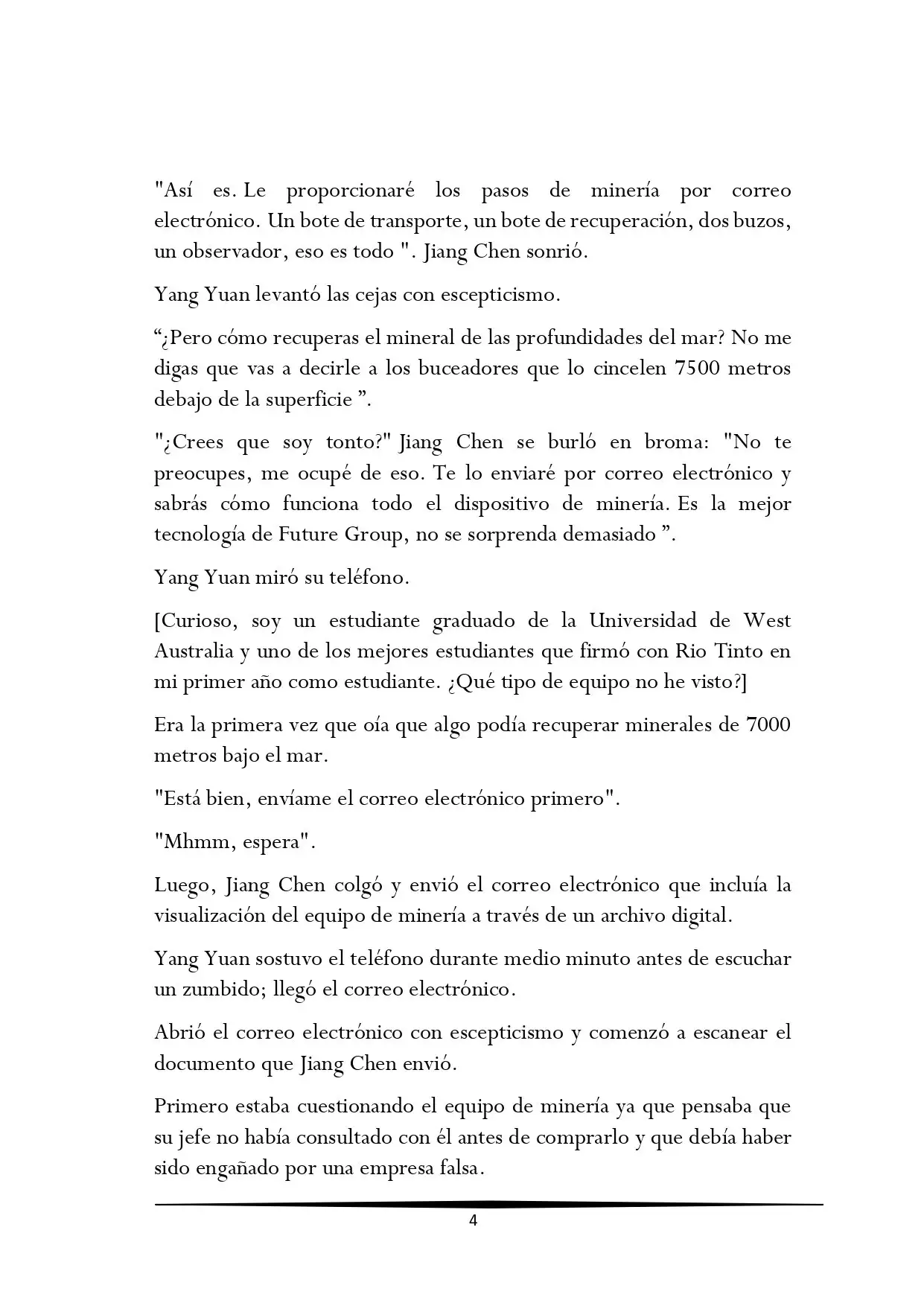 "Así es. Le proporcionaré los pasos de minería por correo electrónico. Un bote de transporte, un bote de recuperación, dos buzos, un observador, eso es todo ". Jiang Chen sonrió.

Yang Yuan levantó las cejas con escepticismo.

“¿Pero cómo recuperas el mineral de las profundidades del mar? No me digas que vas a decirle a los buceadores que lo cincelen 7500 metros debajo de la superficie ”.

"¿Crees que soy tonto?" Jiang Chen se burló en broma: "No te preocupes, me ocupé de eso. Te lo enviaré por correo electrónico y sabrás cómo funciona todo el dispositivo de minería. Es la mejor tecnología de Future Group, no se sorprenda demasiado ”.

Yang Yuan miró su teléfono.

[Curioso, soy un estudiante graduado de la Universidad de West Australia y uno de los mejores estudiantes que firmó con Rio Tinto en mi primer año como estudiante. ¿Qué tipo de equipo no he visto?]

Era la primera vez que oía que algo podía recuperar minerales de 7000 metros bajo el mar.

"Está bien, envíame el correo electrónico primero".

"Mhmm, espera".

Luego, Jiang Chen colgó y envió el correo electrónico que incluía la visualización del equipo de minería a través de un archivo digital.

Yang Yuan sostuvo el teléfono durante medio minuto antes de escuchar un zumbido; llegó el correo electrónico.

Abrió el correo electrónico con escepticismo y comenzó a escanear el documento que Jiang Chen envió.

Primero estaba cuestionando el equipo de minería ya que pensaba que su jefe no había consultado con él antes de comprarlo y que debía haber sido engañado por una empresa falsa.

4